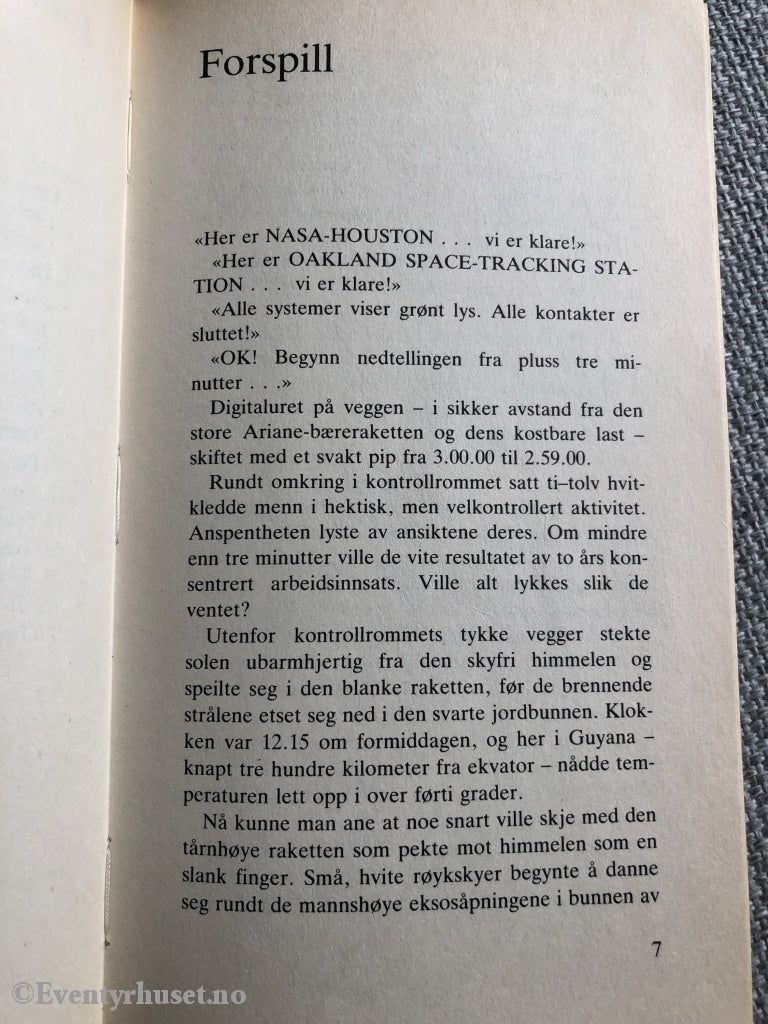 Forspill

«Her er NASA-HOUSTON . . . vi er klare!»

«Her er OAKLAND SPACE-TRACKING STATION . . . vi er klare!»

«Alle systemer viser grønt lys. Alle kontakter er sluttet!»

«OK! Begynn nedtellingen fra pluss tre minutter . . .»

Digitaluret på veggen – i sikker avstand fra den store Ariane-bæreraketten og dens kostbare last – skiftet med et svakt pip fra 3.00.00 til 2.59.00.

Rundt omkring i kontrollrommet satt ti–tolv hvitkledde menn i hektisk, men velkontrollert aktivitet. Anspentheten lyste av ansiktene deres. Om mindre enn tre minutter ville de vite resultatet av to års konsentrert arbeidsinnsats. Ville alt lykkes slik de ventet?

Utenfor kontrollrommets tykke vegger stekte solen ubarmhjertig fra den skyfri himmelen og speilte seg i den blanke raketten, før de brennende strålene etset seg ned i den svarte jordbunnen. Klokken var 12.15 om formiddagen, og her i Guyana – knapt tre hundre kilometer fra ekvator – nådde temperaturen lett opp i over førti grader.

Nå kunne man ane at noe snart ville skje med den tårnhøye raketten som pekte mot himmelen som en slank finger. Små, hvite røykskyer begynte å danne seg rundt de mannshøye eksosåpningene i bunnen av

7

©Eventyrhuset.no